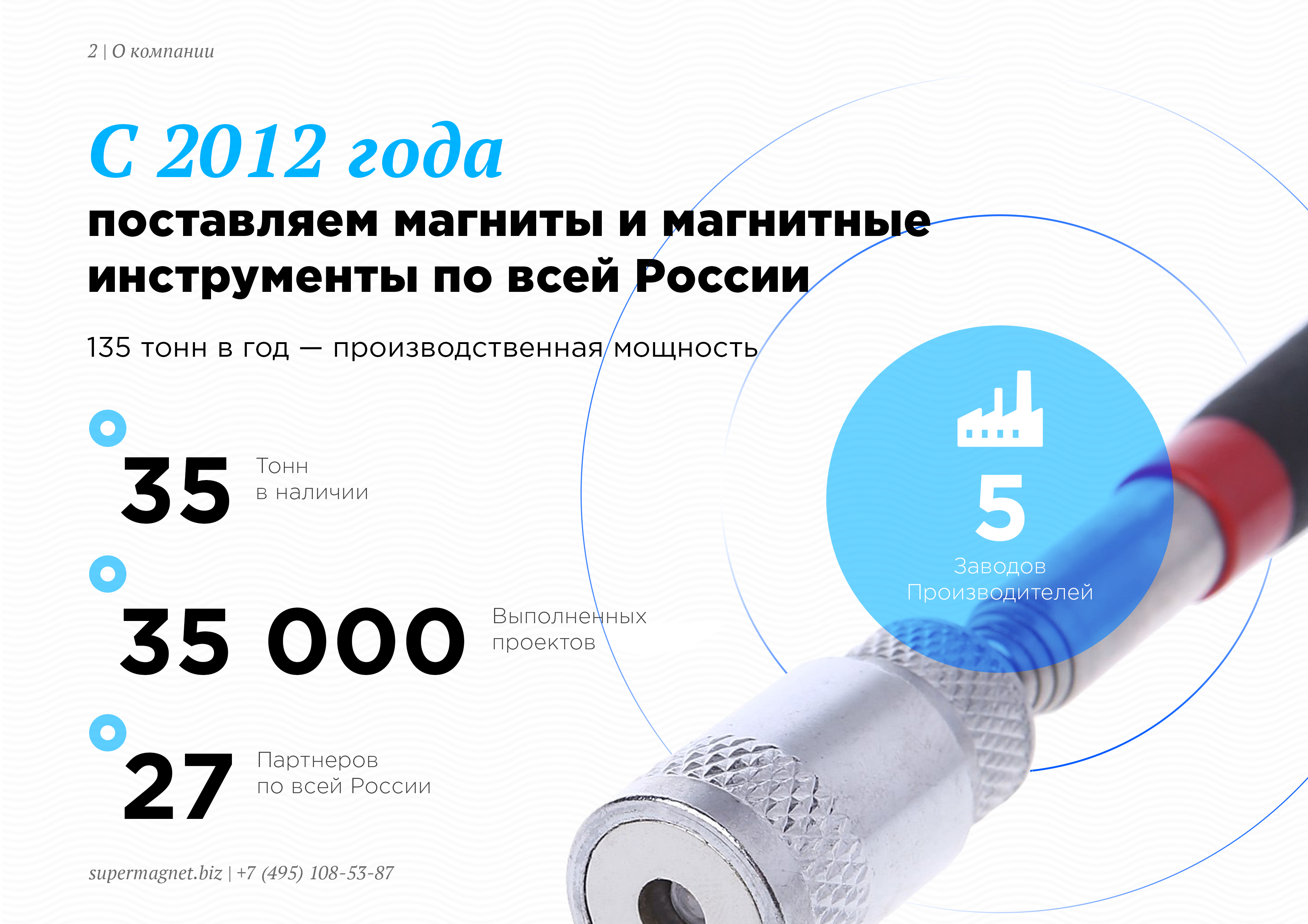 2 | О компании

С 2012 года

поставляем магниты и магнитные инструменты по всей России

135 тонн в год — производственная мощность

35
Тонн
в наличии

35 000
Выполненных
проектов

27
Партнеров
по всей России

5
Заводов
Производителей

supermagnet.biz | +7 (495) 108-53-87